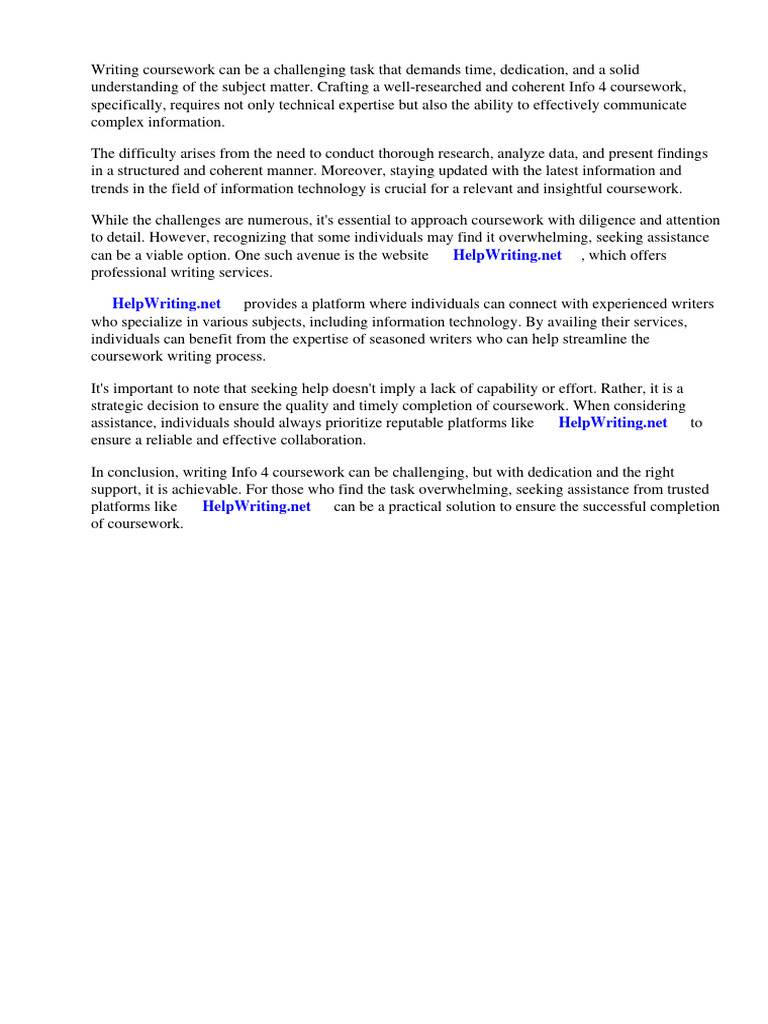 Writing coursework can be a challenging task that demands time, dedication, and a solid understanding of the subject matter. Crafting a well-researched and coherent Info 4 coursework, specifically, requires not only technical expertise but also the ability to effectively communicate complex information.

The difficulty arises from the need to conduct thorough research, analyze data, and present findings in a structured and coherent manner. Moreover, staying updated with the latest information and trends in the field of information technology is crucial for a relevant and insightful coursework.

While the challenges are numerous, it's essential to approach coursework with diligence and attention to detail. However, recognizing that some individuals may find it overwhelming, seeking assistance can be a viable option. One such avenue is the website HelpWriting.net , which offers professional writing services.

HelpWriting.net provides a platform where individuals can connect with experienced writers who specialize in various subjects, including information technology. By availing their services, individuals can benefit from the expertise of seasoned writers who can help streamline the coursework writing process.

It's important to note that seeking help doesn't imply a lack of capability or effort. Rather, it is a strategic decision to ensure the quality and timely completion of coursework. When considering assistance, individuals should always prioritize reputable platforms like HelpWriting.net to ensure a reliable and effective collaboration.

In conclusion, writing Info 4 coursework can be challenging, but with dedication and the right support, it is achievable. For those who find the task overwhelming, seeking assistance from trusted platforms like HelpWriting.net can be a practical solution to ensure the successful completion of coursework.